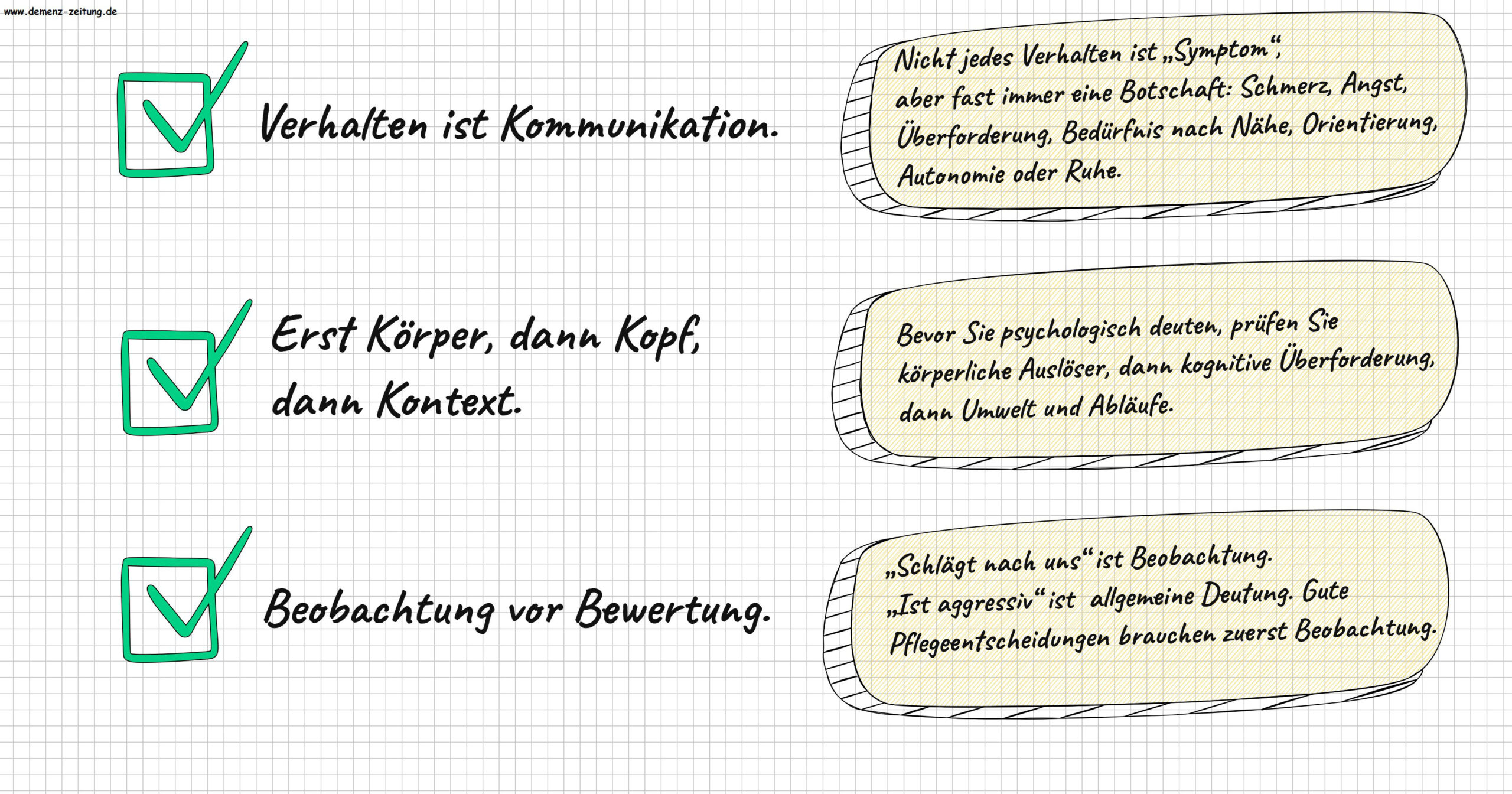 www.demenz-zeitung.de

Verhalten ist Kommunikation.

Nicht jedes Verhalten ist „Symptom“, aber fast immer eine Botschaft: Schmerz, Angst, Überforderung, Bedürfnis nach Nähe, Orientierung, Autonomie oder Ruhe.

Erst Körper, dann Kopf, dann Kontext.

Bevor Sie psychologisch deuten, prüfen Sie körperliche Auslöser, dann kognitive Überforderung, dann Umwelt und Abläufe.

Beobachtung vor Bewertung.

„Schlägt nach uns“ ist Beobachtung. „Ist aggressiv“ ist allgemeine Deutung. Gute Pflegeentscheidungen brauchen zuerst Beobachtung.